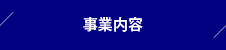 事業内容